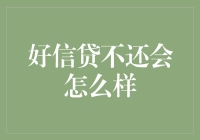 好信贷不还会怎么样